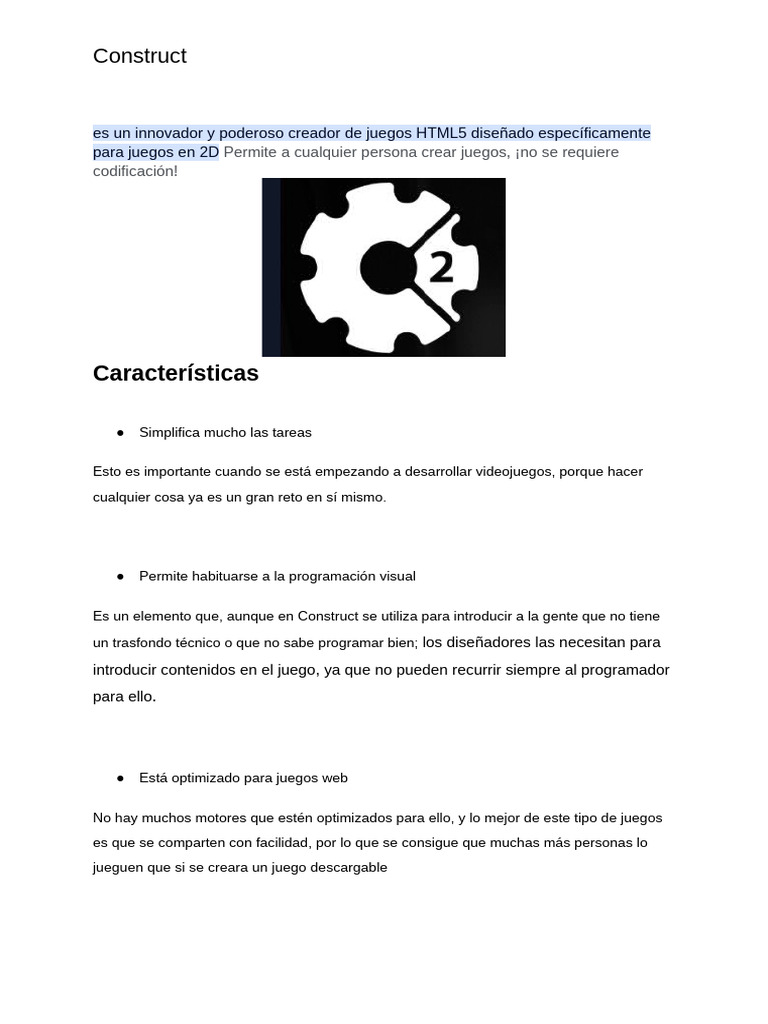 Construct

es un innovador y poderoso creador de juegos HTML5 diseñado específicamente para juegos en 2D Permite a cualquier persona crear juegos, ¡no se requiere codificación!

2

Características

● Simplifica mucho las tareas

Esto es importante cuando se está empezando a desarrollar videojuegos, porque hacer cualquier cosa ya es un gran reto en sí mismo.

● Permite habituarse a la programación visual

Es un elemento que, aunque en Construct se utiliza para introducir a la gente que no tiene un trasfondo técnico o que no sabe programar bien; los diseñadores las necesitan para introducir contenidos en el juego, ya que no pueden recurrir siempre al programador para ello.

● Está optimizado para juegos web

No hay muchos motores que estén optimizados para ello, y lo mejor de este tipo de juegos es que se comparten con facilidad, por lo que se consigue que muchas más personas lo jueguen que si se creara un juego descargable